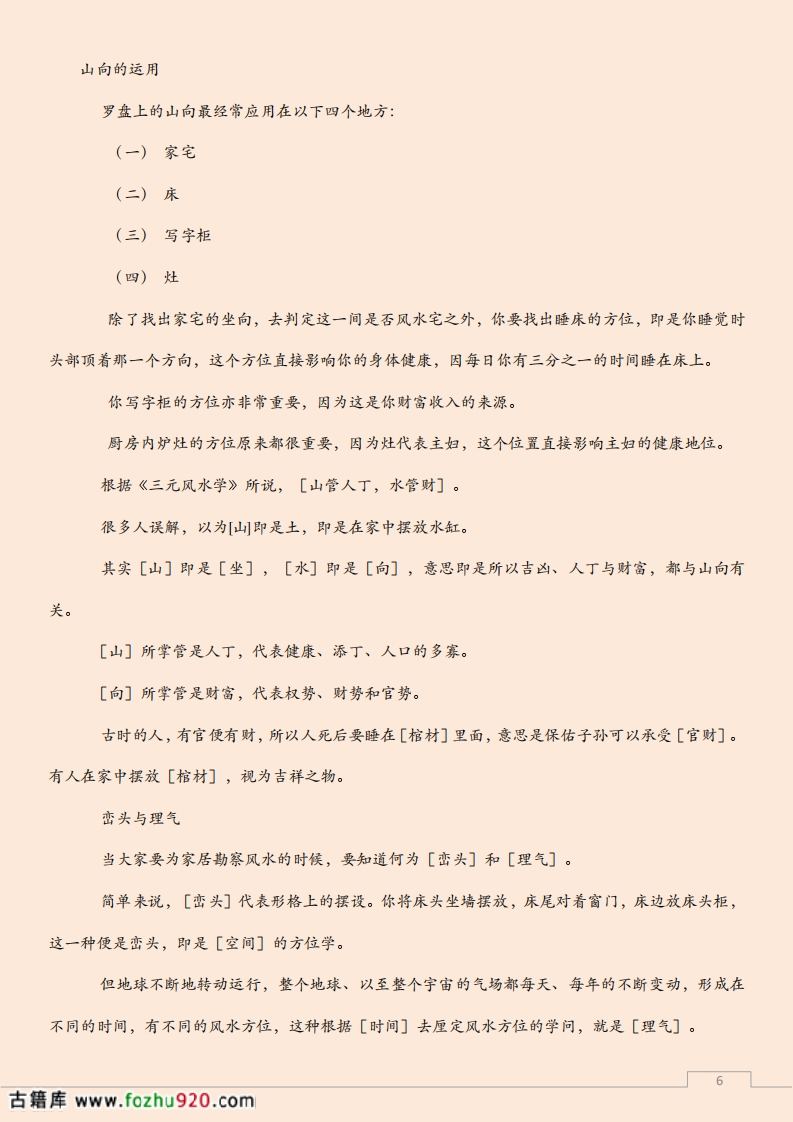 山向的运用

罗盘上的山向最经常应用在以下四个地方:

（一） 家宅

（二） 床

（三） 写字柜

（四） 灶

除了找出家宅的坐向，去判定这一间是否风水宅之外，你要找出睡床的方位，即是你睡觉时头部顶着那一个方向，这个方位直接影响你的身体健康，因每日你有三分之一的时间睡在床上。

你写字柜的方位亦非常重要，因为这是你财富收入的来源。

厨房内炉灶的方位原来都很重要，因为灶代表主妇，这个位置直接影响主妇的健康地位。

根据《三元风水学》所说，［山管人丁，水管财］。

很多人误解，以为[山]即是土，即是在家中摆放水缸。

其实［山］即是［坐］，［水］即是［向］，意思即是所以吉凶、人丁与财富，都与山向有关。

［山］所掌管是人丁，代表健康、添丁、人口的多寡。

［向］所掌管是财富，代表权势、财势和官势。

古时的人，有官便有财，所以人死后要睡在［棺材］里面，意思是保佑子孙可以承受［官财］。有人在家中摆放［棺材］，视为吉祥之物。

峦头与理气

当大家要为家居勘察风水的时候，要知道何为［峦头］和［理气］。

简单来说，［峦头］代表形格上的摆设。你将床头坐墙摆放，床尾对着窗门，床边放床头柜，这一种便是峦头，即是［空间］的方位学。

但地球不断地转动运行，整个地球、以至整个宇宙的气场都每天、每年的不断变动，形成在不同的时间，有不同的风水方位，这种根据［时间］去厘定风水方位的学问，就是［理气］。

6

古籍库 www.fozhu920.com